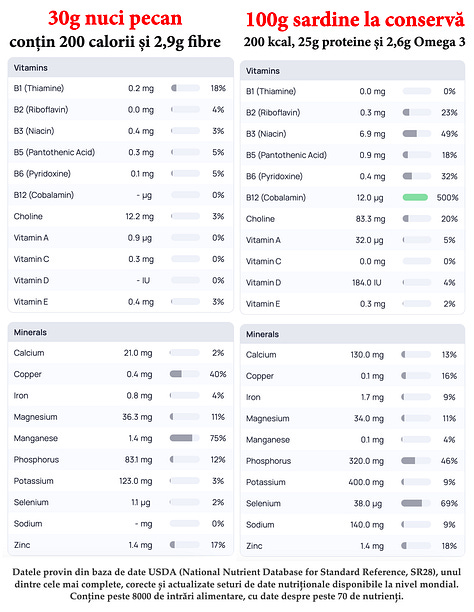 30g nuci pecan
conțin 200 calorii și 2,9g fibre

| Vitamins | | |
|---|---|---|
| B1 (Thiamine) | 0.2 mg | 18% |
| B2 (Riboflavin) | 0.0 mg | 4% |
| B3 (Niacin) | 0.4 mg | 3% |
| B5 (Pantothenic Acid) | 0.3 mg | 5% |
| B6 (Pyridoxine) | 0.1 mg | 5% |
| B12 (Cobalamin) | - µg | 0% |
| Choline | 12.2 mg | 3% |
| Vitamin A | 0.9 µg | 0% |
| Vitamin C | 0.3 mg | 0% |
| Vitamin D | - IU | 0% |
| Vitamin E | 0.4 mg | 3% |

| Minerals | | |
|---|---|---|
| Calcium | 21.0 mg | 2% |
| Copper | 0.4 mg | 40% |
| Iron | 0.8 mg | 4% |
| Magnesium | 36.3 mg | 11% |
| Manganese | 1.4 mg | 75% |
| Phosphorus | 83.1 mg | 12% |
| Potassium | 123.0 mg | 3% |
| Selenium | 1.1 µg | 2% |
| Sodium | - mg | 0% |
| Zinc | 1.4 mg | 17% |

100g sardine la conservă
200 kcal, 25g proteine și 2,6g Omega 3

| Vitamins | | |
|---|---|---|
| B1 (Thiamine) | 0.0 mg | 0% |
| B2 (Riboflavin) | 0.3 mg | 23% |
| B3 (Niacin) | 6.9 mg | 49% |
| B5 (Pantothenic Acid) | 0.9 mg | 18% |
| B6 (Pyridoxine) | 0.4 mg | 32% |
| B12 (Cobalamin) | 12.0 µg | 500% |
| Choline | 83.3 mg | 20% |
| Vitamin A | 32.0 µg | 5% |
| Vitamin C | 0.0 mg | 0% |
| Vitamin D | 184.0 IU | 4% |
| Vitamin E | 0.3 mg | 2% |

| Minerals | | |
|---|---|---|
| Calcium | 130.0 mg | 13% |
| Copper | 0.1 mg | 16% |
| Iron | 1.7 mg | 9% |
| Magnesium | 34.0 mg | 11% |
| Manganese | 0.1 mg | 4% |
| Phosphorus | 320.0 mg | 46% |
| Potassium | 400.0 mg | 9% |
| Selenium | 38.0 µg | 69% |
| Sodium | 140.0 mg | 9% |
| Zinc | 1.4 mg | 18% |

Datele provin din baza de date USDA (National Nutrient Database for Standard Reference, SR28), unul dintre cele mai complete, corecte și actualizate seturi de date nutriționale disponibile la nivel mondial. Conține peste 8000 de intrări alimentare, cu date despre peste 70 de nutrienți.